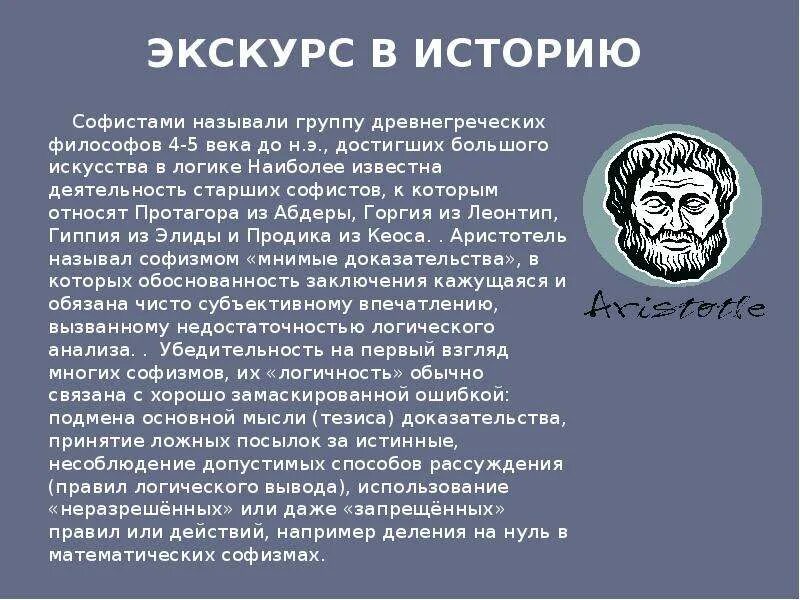 ЭКСКУРС В ИСТОРИЮ

Софистами называли группу древнегреческих философов 4-5 века до н.э., достигших большого искусства в логике Наиболее известна деятельность старших софистов, к которым относят Протагора из Абдеры, Горгия из Леонтип, Гиппия из Элиды и Продика из Кеоса. . Аристотель называл софизмом «мнимые доказательства», в которых обоснованность заключения кажущаяся и обязана чисто субъективному впечатлению, вызванному недостаточностью логического анализа. . Убедительность на первый взгляд многих софизмов, их «логичность» обычно связана с хорошо замаскированной ошибкой: подмена основной мысли (тезиса) доказательства, принятие ложных посылок за истинные, несоблюдение допустимых способов рассуждения (правил логического вывода), использование «неразрешённых» или даже «запрещённых» правил или действий, например деления на нуль в математических софизмах.

Aristotle